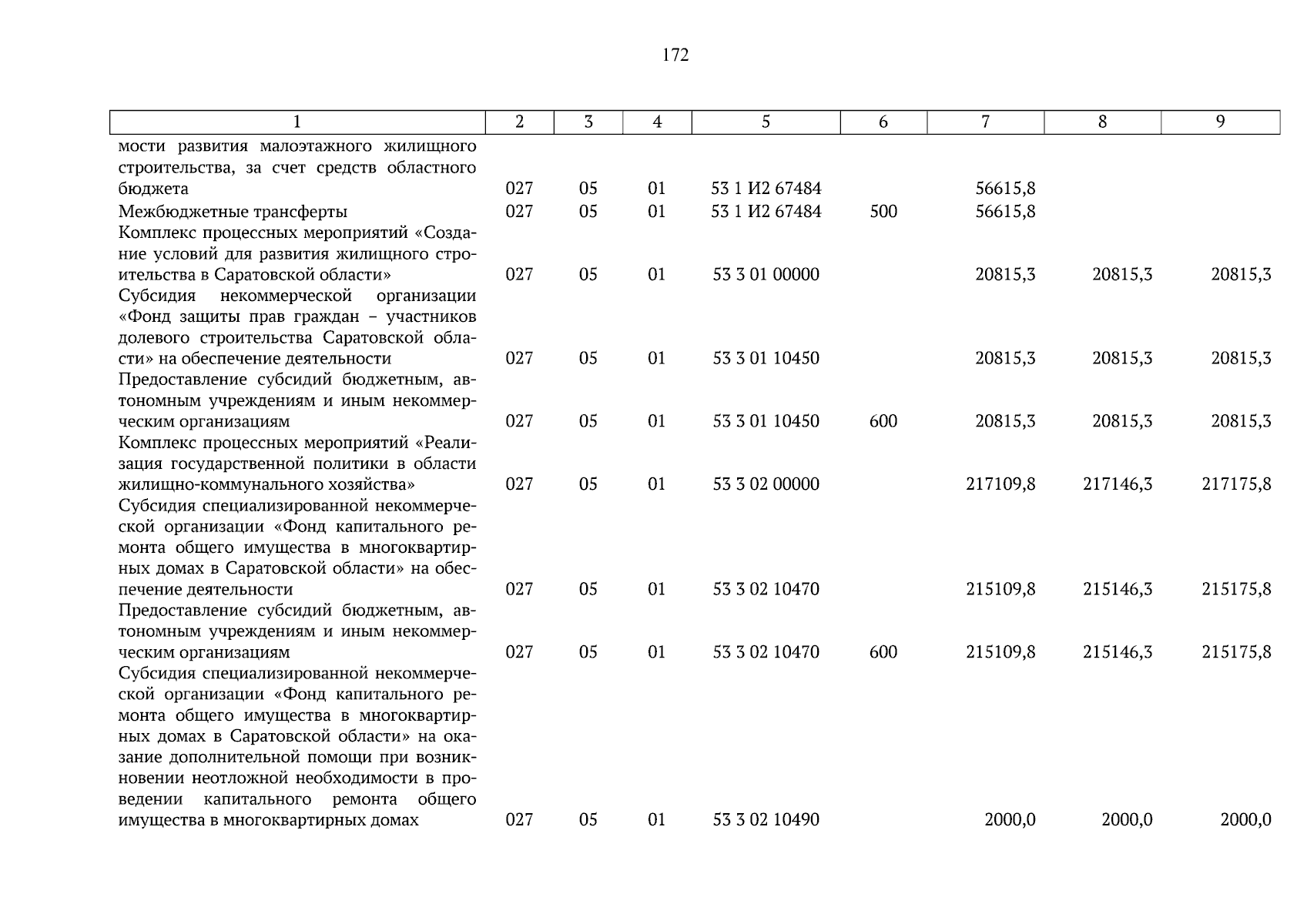 172

| 1 | 2 | 3 | 4 | 5 | 6 | 7 | 8 | 9 |
|---|---|---|---|---|---|---|---|---|
| мости развития малоэтажного жилищного строительства, за счет средств областного бюджета | 027 | 05 | 01 | 53 1 И2 67484 | | 56615,8 | | |
| Межбюджетные трансферты | 027 | 05 | 01 | 53 1 И2 67484 | 500 | 56615,8 | | |
| Комплекс процессных мероприятий «Создание условий для развития жилищного строительства в Саратовской области» | 027 | 05 | 01 | 53 3 01 00000 | | 20815,3 | 20815,3 | 20815,3 |
| Субсидия некоммерческой организации «Фонд защиты прав граждан – участников долевого строительства Саратовской области» на обеспечение деятельности | 027 | 05 | 01 | 53 3 01 10450 | | 20815,3 | 20815,3 | 20815,3 |
| Предоставление субсидий бюджетным, автономным учреждениям и иным некоммерческим организациям | 027 | 05 | 01 | 53 3 01 10450 | 600 | 20815,3 | 20815,3 | 20815,3 |
| Комплекс процессных мероприятий «Реализация государственной политики в области жилищно-коммунального хозяйства» | 027 | 05 | 01 | 53 3 02 00000 | | 217109,8 | 217146,3 | 217175,8 |
| Субсидия специализированной некоммерческой организации «Фонд капитального ремонта общего имущества в многоквартирных домах в Саратовской области» на обеспечение деятельности | 027 | 05 | 01 | 53 3 02 10470 | | 215109,8 | 215146,3 | 215175,8 |
| Предоставление субсидий бюджетным, автономным учреждениям и иным некоммерческим организациям | 027 | 05 | 01 | 53 3 02 10470 | 600 | 215109,8 | 215146,3 | 215175,8 |
| Субсидия специализированной некоммерческой организации «Фонд капитального ремонта общего имущества в многоквартирных домах в Саратовской области» на оказание дополнительной помощи при возникновении неотложной необходимости в проведении капитального ремонта общего имущества в многоквартирных домах | 027 | 05 | 01 | 53 3 02 10490 | | 2000,0 | 2000,0 | 2000,0 |